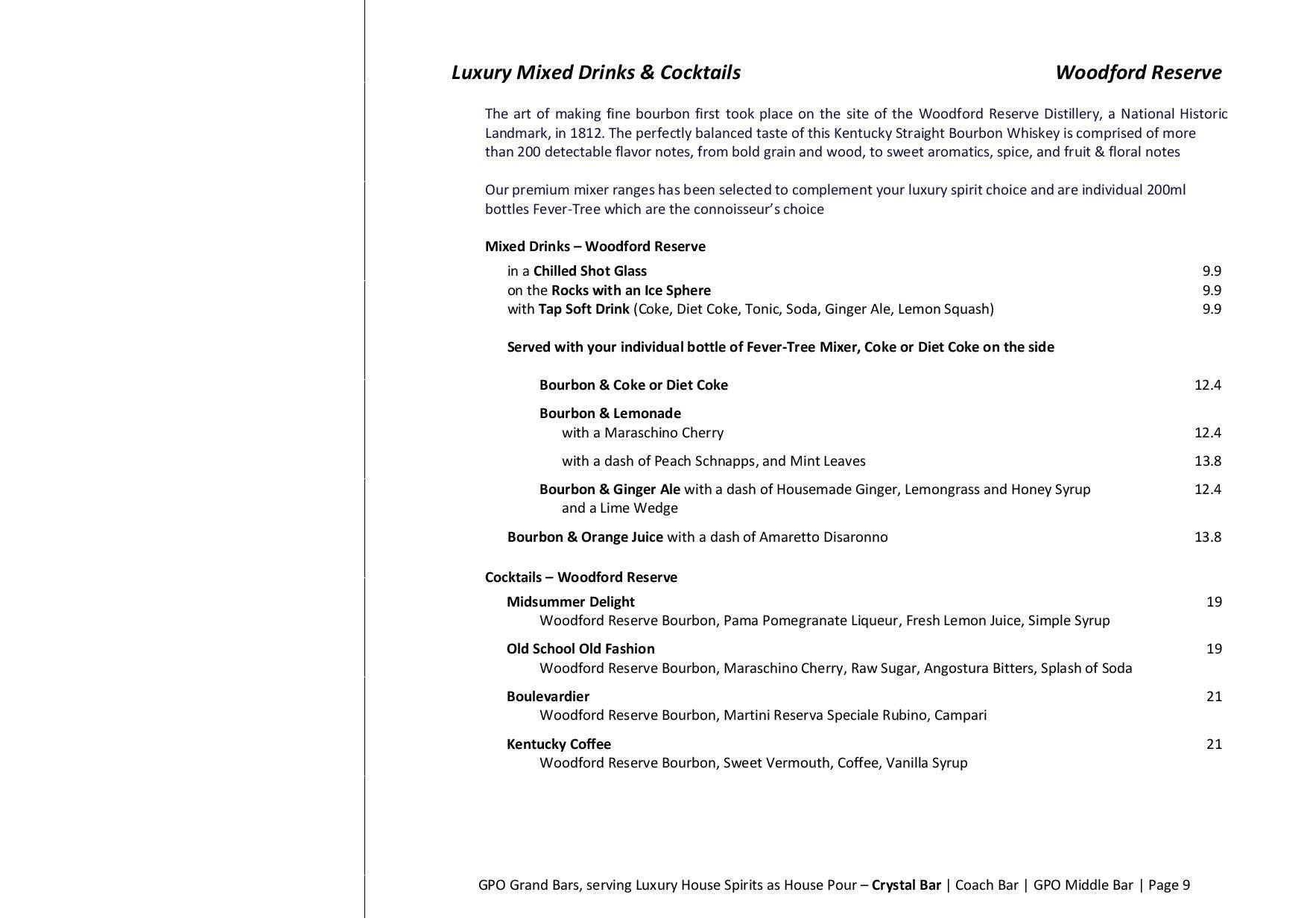 Luxury Mixed Drinks & Cocktails Woodford Reserve

The art of making fine bourbon first took place on the site of the Woodford Reserve Distillery, a National Historic Landmark, in 1812. The perfectly balanced taste of this Kentucky Straight Bourbon Whiskey is comprised of more than 200 detectable flavor notes, from bold grain and wood, to sweet aromatics, spice, and fruit & floral notes

Our premium mixer ranges has been selected to complement your luxury spirit choice and are individual 200ml bottles Fever-Tree which are the connoisseur's choice

Mixed Drinks – Woodford Reserve

in a Chilled Shot Glass 9.9
on the Rocks with an Ice Sphere 9.9
with Tap Soft Drink (Coke, Diet Coke, Tonic, Soda, Ginger Ale, Lemon Squash) 9.9

Served with your individual bottle of Fever-Tree Mixer, Coke or Diet Coke on the side

Bourbon & Coke or Diet Coke 12.4

Bourbon & Lemonade
with a Maraschino Cherry 12.4

with a dash of Peach Schnapps, and Mint Leaves 13.8

Bourbon & Ginger Ale with a dash of Housemade Ginger, Lemongrass and Honey Syrup and a Lime Wedge 12.4

Bourbon & Orange Juice with a dash of Amaretto Disaronno 13.8

Cocktails – Woodford Reserve

Midsummer Delight 19
Woodford Reserve Bourbon, Pama Pomegranate Liqueur, Fresh Lemon Juice, Simple Syrup

Old School Old Fashion 19
Woodford Reserve Bourbon, Maraschino Cherry, Raw Sugar, Angostura Bitters, Splash of Soda

Boulevardier 21
Woodford Reserve Bourbon, Martini Reserva Speciale Rubino, Campari

Kentucky Coffee 21
Woodford Reserve Bourbon, Sweet Vermouth, Coffee, Vanilla Syrup

GPO Grand Bars, serving Luxury House Spirits as House Pour – Crystal Bar | Coach Bar | GPO Middle Bar | Page 9